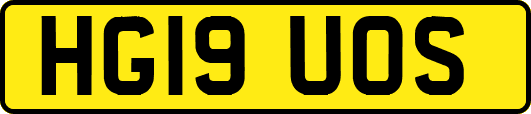 HG19 UOS